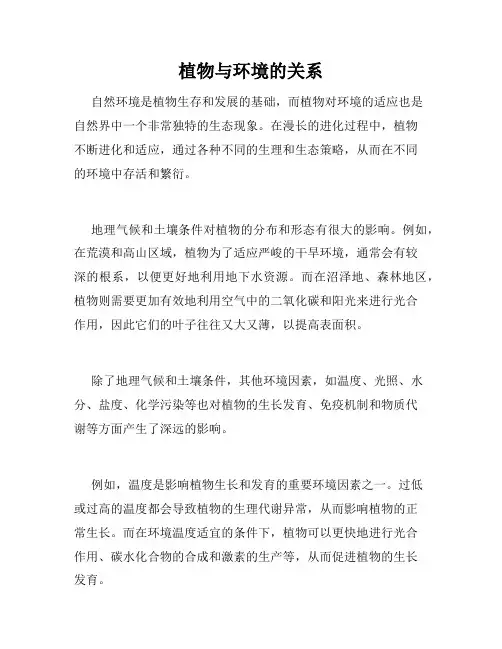 植物与环境的关系

自然环境是植物生存和发展的基础，而植物对环境的适应也是自然界中一个非常独特的生态现象。在漫长的进化过程中，植物不断进化和适应，通过各种不同的生理和生态策略，从而在不同的环境中存活和繁衍。

地理气候和土壤条件对植物的分布和形态有很大的影响。例如，在荒漠和高山区域，植物为了适应严峻的干旱环境，通常会有较深的根系，以便更好地利用地下水资源。而在沼泽地、森林地区，植物则需要更加有效地利用空气中的二氧化碳和阳光来进行光合作用，因此它们的叶子往往又大又薄，以提高表面积。

除了地理气候和土壤条件，其他环境因素，如温度、光照、水分、盐度、化学污染等也对植物的生长发育、免疫机制和物质代谢等方面产生了深远的影响。

例如，温度是影响植物生长和发育的重要环境因素之一。过低或过高的温度都会导致植物的生理代谢异常，从而影响植物的正常生长。而在环境温度适宜的条件下，植物可以更快地进行光合作用、碳水化合物的合成和激素的生产等，从而促进植物的生长发育。